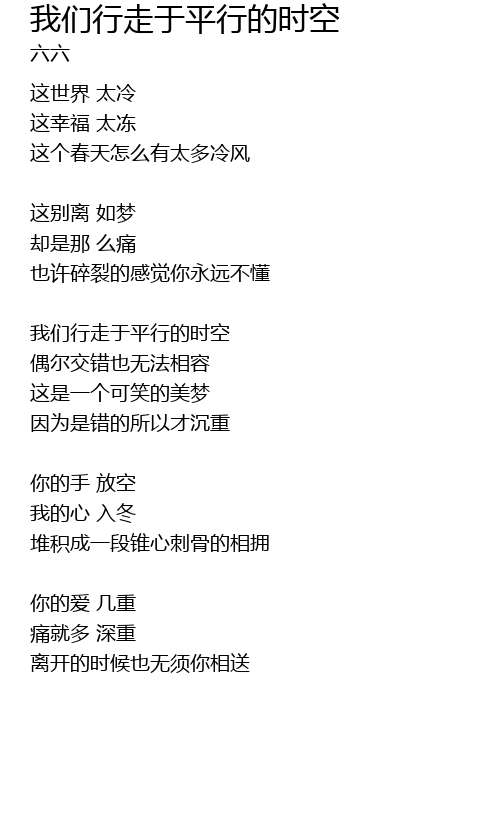 我们行走于平行的时空
六六

这世界 太冷
这幸福 太冻
这个春天怎么有太多冷风

这别离 如梦
却是那 么痛
也许碎裂的感觉你永远不懂

我们行走于平行的时空
偶尔交错也无法相容
这是一个可笑的美梦
因为是错的所以才沉重

你的手 放空
我的心 入冬
堆积成一段锥心刺骨的相拥

你的爱 几重
痛就多 深重
离开的时候也无须你相送